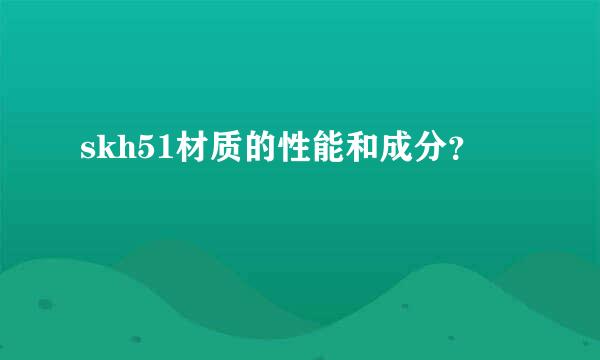 skh51材质的性能和成分?